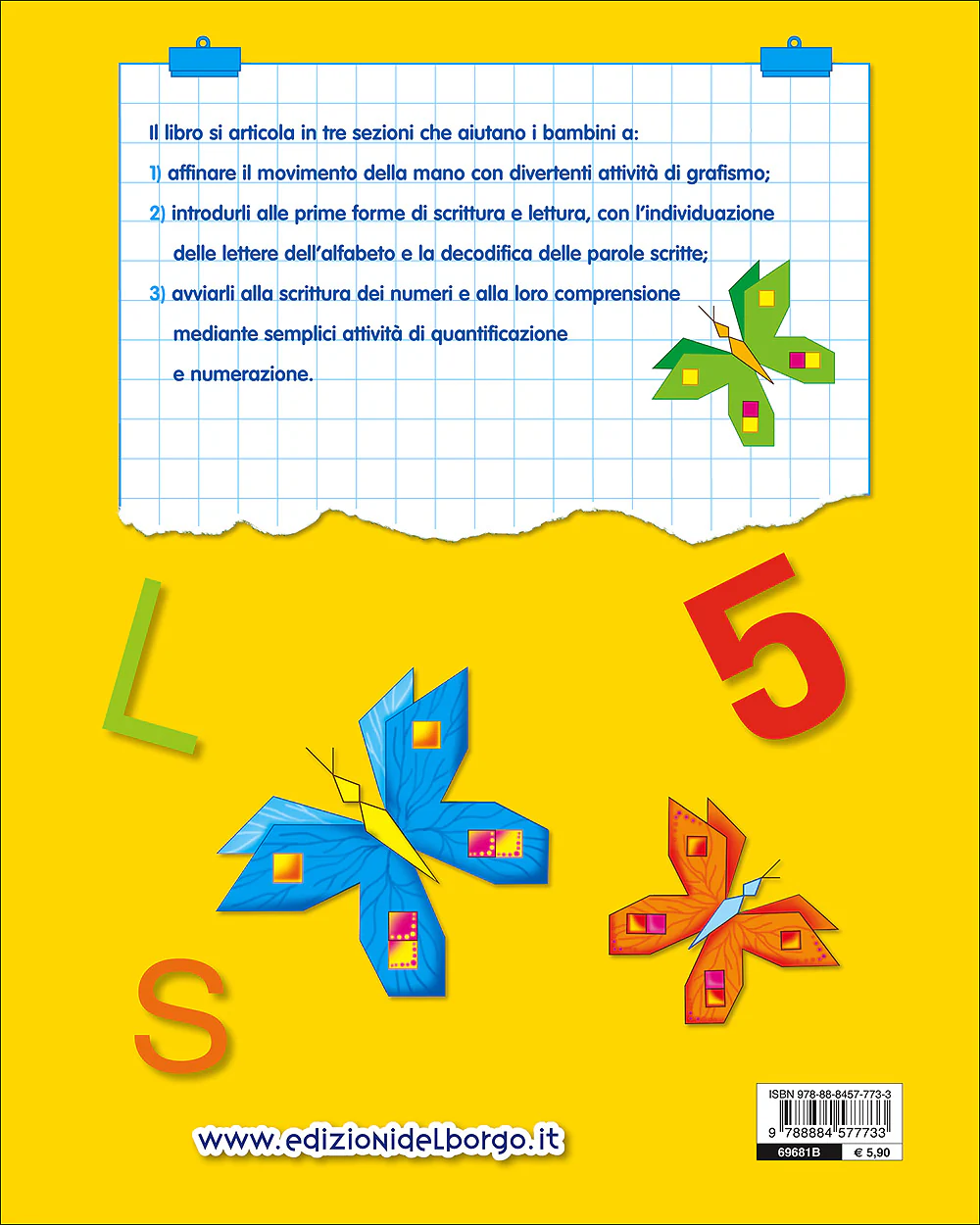 Il libro si articola in tre sezioni che aiutano i bambini a:

1) affinare il movimento della mano con divertenti attività di grafismo;

2) introdurli alle prime forme di scrittura e lettura, con l'individuazione delle lettere dell'alfabeto e la decodifica delle parole scritte;

3) avviarli alla scrittura dei numeri e alla loro comprensione mediante semplici attività di quantificazione e numerazione.

L

5

S

www.edizionidelborgo.it

ISBN 978-88-8457-773-3

9 788884 577733

69681B

€ 5,90